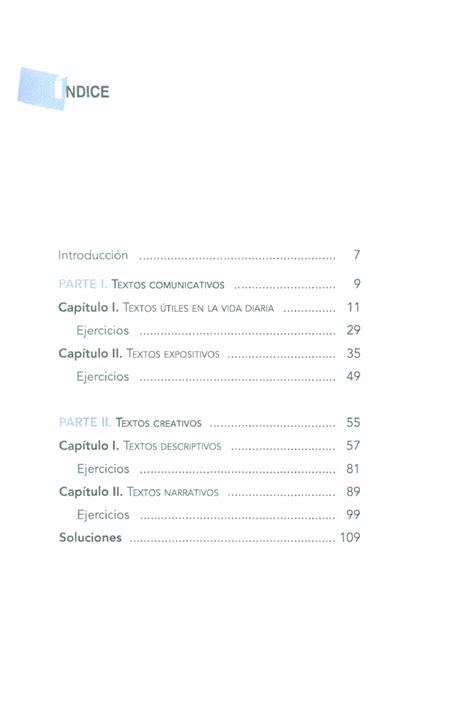 ÍNDICE

Introducción 7

PARTE I. Textos comunicativos 9

Capítulo I. Textos útiles en la vida diaria 11

Ejercicios 29

Capítulo II. Textos expositivos 35

Ejercicios 49

PARTE II. Textos creativos 55

Capítulo I. Textos descriptivos 57

Ejercicios 81

Capítulo II. Textos narrativos 89

Ejercicios 99

Soluciones 109